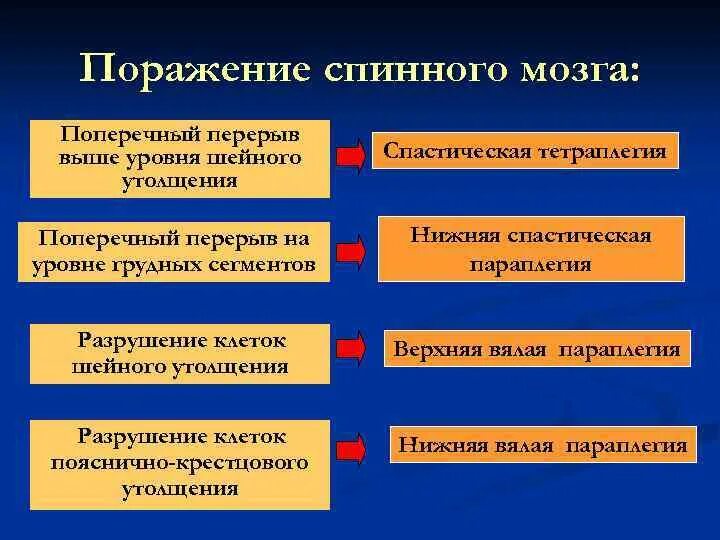 Поражение спинного мозга:

Поперечный перерыв выше уровня шейного утолщения

Спастическая тетраплегия

Поперечный перерыв на уровне грудных сегментов

Нижняя спастическая параплегия

Разрушение клеток шейного утолщения

Верхняя вялая параплегия

Разрушение клеток пояснично-крестцового утолщения

Нижняя вялая параплегия